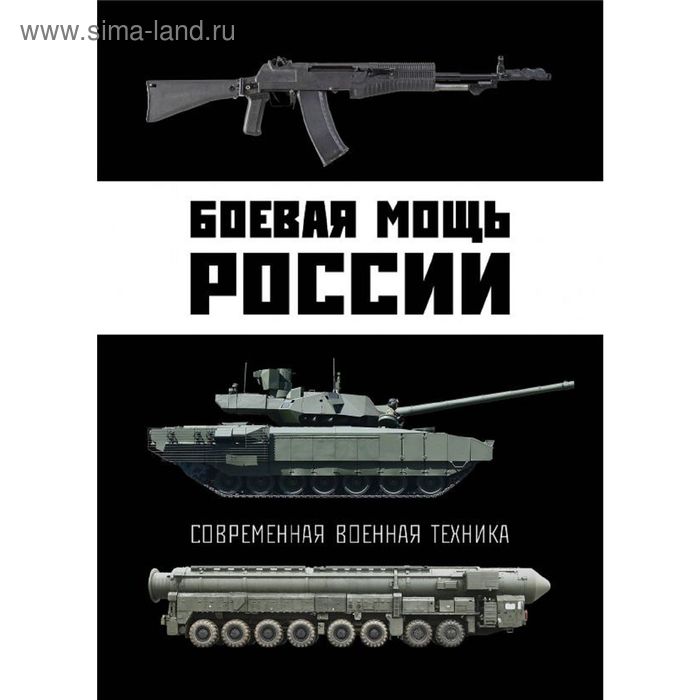 www.sima-land.ru

БОЕВАЯ МОЩЬ
РОССИИ

СОВРЕМЕННАЯ ВОЕННАЯ ТЕХНИКА